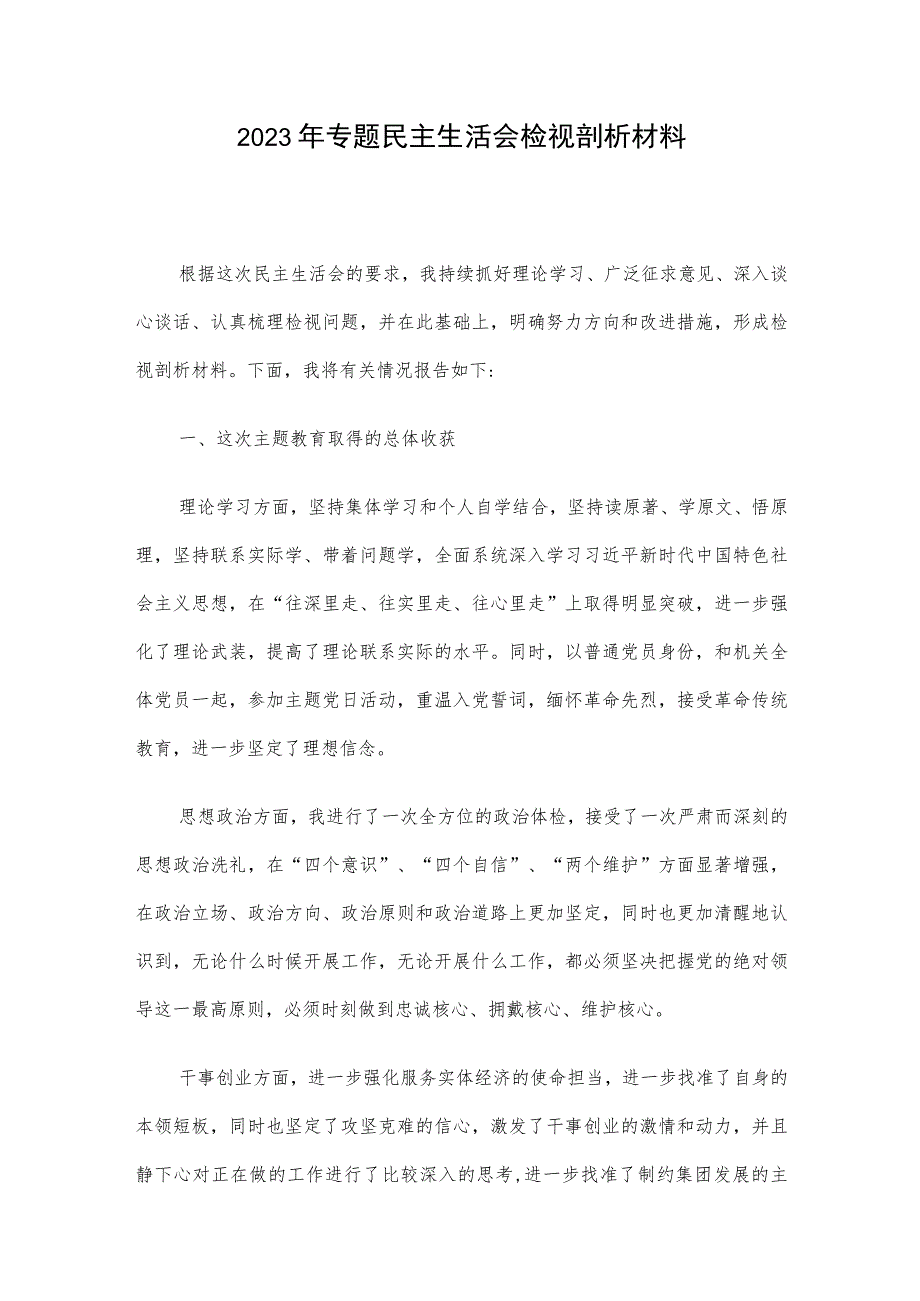 2023年专题民主生活会检视剖析材料

根据这次民主生活会的要求，我持续抓好理论学习、广泛征求意见、深入谈心谈话、认真梳理检视问题，并在此基础上，明确努力方向和改进措施，形成检视剖析材料。下面，我将有关情况报告如下：

一、这次主题教育取得的总体收获

理论学习方面，坚持集体学习和个人自学结合，坚持读原著、学原文、悟原理，坚持联系实际学、带着问题学，全面系统深入学习习近平新时代中国特色社会主义思想，在“往深里走、往实里走、往心里走”上取得明显突破，进一步强化了理论武装，提高了理论联系实际的水平。同时，以普通党员身份，和机关全体党员一起，参加主题党日活动，重温入党誓词，缅怀革命先烈，接受革命传统教育，进一步坚定了理想信念。

思想政治方面，我进行了一次全方位的政治体检，接受了一次严肃而深刻的思想政治洗礼，在“四个意识”、“四个自信”、“两个维护”方面显著增强，在政治立场、政治方向、政治原则和政治道路上更加坚定，同时也更加清醒地认识到，无论什么时候开展工作，无论开展什么工作，都必须坚决把握党的绝对领导这一最高原则，必须时刻做到忠诚核心、拥戴核心、维护核心。

干事创业方面，进一步强化服务实体经济的使命担当，进一步找准了自身的本领短板，同时也坚定了攻坚克难的信心，激发了干事创业的激情和动力，并且静下心对正在做的工作进行了比较深入的思考，进一步找准了制约集团发展的主